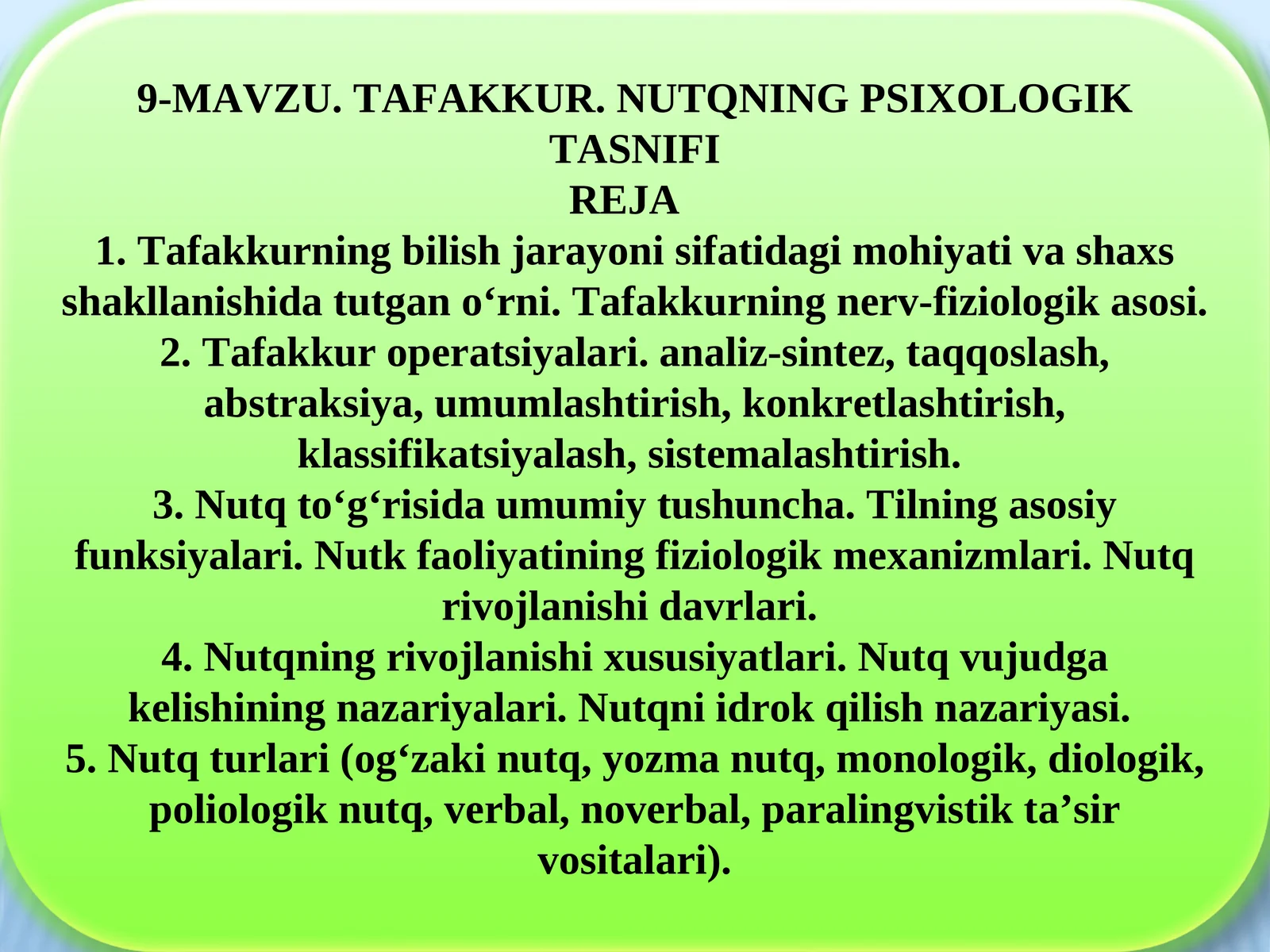 9-MAVZU. TAFAKKUR. NUTQNING PSIXOLOGIK TASNIFI
REJA
1. Tafakkurning bilish jarayoni sifatidagi mohiyati va shaxs shakllanishida tutgan o‘rni. Tafakkurning nerv-fiziologik asosi.
2. Tafakkur operatsiyalari. analiz-sintez, taqqoslash, abstraksiya, umumlashtirish, konkretlashtirish, klassifikatsiyalash, sistemalashtirish.
3. Nutq to‘g‘risida umumiy tushuncha. Tilning asosiy funksiyalari. Nutk faoliyatining fiziologik mexanizmlari. Nutq rivojlanishi davrlari.
4. Nutqning rivojlanishi xususiyatlari. Nutq vujudga kelishining nazariyalari. Nutqni idrok qilish nazariyasi.
5. Nutq turlari (og‘zaki nutq, yozma nutq, monologik, diologik, poliologik nutq, verbal, noverbal, paralingvistik ta’sir vositalari).